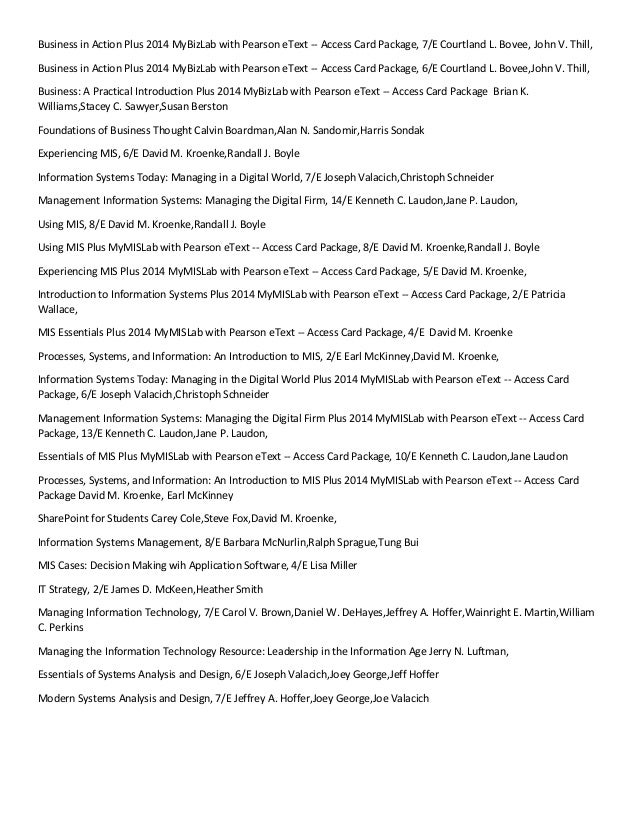 Business in Action Plus 2014 MyBizLab with Pearson eText -- Access Card Package, 7/E Courtland L. Bovee, John V. Thill,

Business in Action Plus 2014 MyBizLab with Pearson eText -- Access Card Package, 6/E Courtland L. Bovee,John V. Thill,

Business: A Practical Introduction Plus 2014 MyBizLab with Pearson eText -- Access Card Package Brian K. Williams,Stacey C. Sawyer,Susan Berston

Foundations of Business Thought Calvin Boardman,Alan N. Sandomir,Harris Sondak

Experiencing MIS, 6/E David M. Kroenke,Randall J. Boyle

Information Systems Today: Managing in a Digital World, 7/E Joseph Valacich,Christoph Schneider

Management Information Systems: Managing the Digital Firm, 14/E Kenneth C. Laudon,Jane P. Laudon,

Using MIS, 8/E David M. Kroenke,Randall J. Boyle

Using MIS Plus MyMISLab with Pearson eText -- Access Card Package, 8/E David M. Kroenke,Randall J. Boyle

Experiencing MIS Plus 2014 MyMISLab with Pearson eText -- Access Card Package, 5/E David M. Kroenke,

Introduction to Information Systems Plus 2014 MyMISLab with Pearson eText -- Access Card Package, 2/E Patricia Wallace,

MIS Essentials Plus 2014 MyMISLab with Pearson eText -- Access Card Package, 4/E David M. Kroenke

Processes, Systems, and Information: An Introduction to MIS, 2/E Earl McKinney,David M. Kroenke,

Information Systems Today: Managing in the Digital World Plus 2014 MyMISLab with Pearson eText -- Access Card Package, 6/E Joseph Valacich,Christoph Schneider

Management Information Systems: Managing the Digital Firm Plus 2014 MyMISLab with Pearson eText -- Access Card Package, 13/E Kenneth C. Laudon,Jane P. Laudon,

Essentials of MIS Plus MyMISLab with Pearson eText -- Access Card Package, 10/E Kenneth C. Laudon,Jane Laudon

Processes, Systems, and Information: An Introduction to MIS Plus 2014 MyMISLab with Pearson eText -- Access Card Package David M. Kroenke, Earl McKinney

SharePoint for Students Carey Cole,Steve Fox,David M. Kroenke,

Information Systems Management, 8/E Barbara McNurlin,Ralph Sprague,Tung Bui

MIS Cases: Decision Making wih Application Software, 4/E Lisa Miller

IT Strategy, 2/E James D. McKeen,Heather Smith

Managing Information Technology, 7/E Carol V. Brown,Daniel W. DeHayes,Jeffrey A. Hoffer,Wainright E. Martin,William C. Perkins

Managing the Information Technology Resource: Leadership in the Information Age Jerry N. Luftman,

Essentials of Systems Analysis and Design, 6/E Joseph Valacich,Joey George,Jeff Hoffer

Modern Systems Analysis and Design, 7/E Jeffrey A. Hoffer,Joey George,Joe Valacich